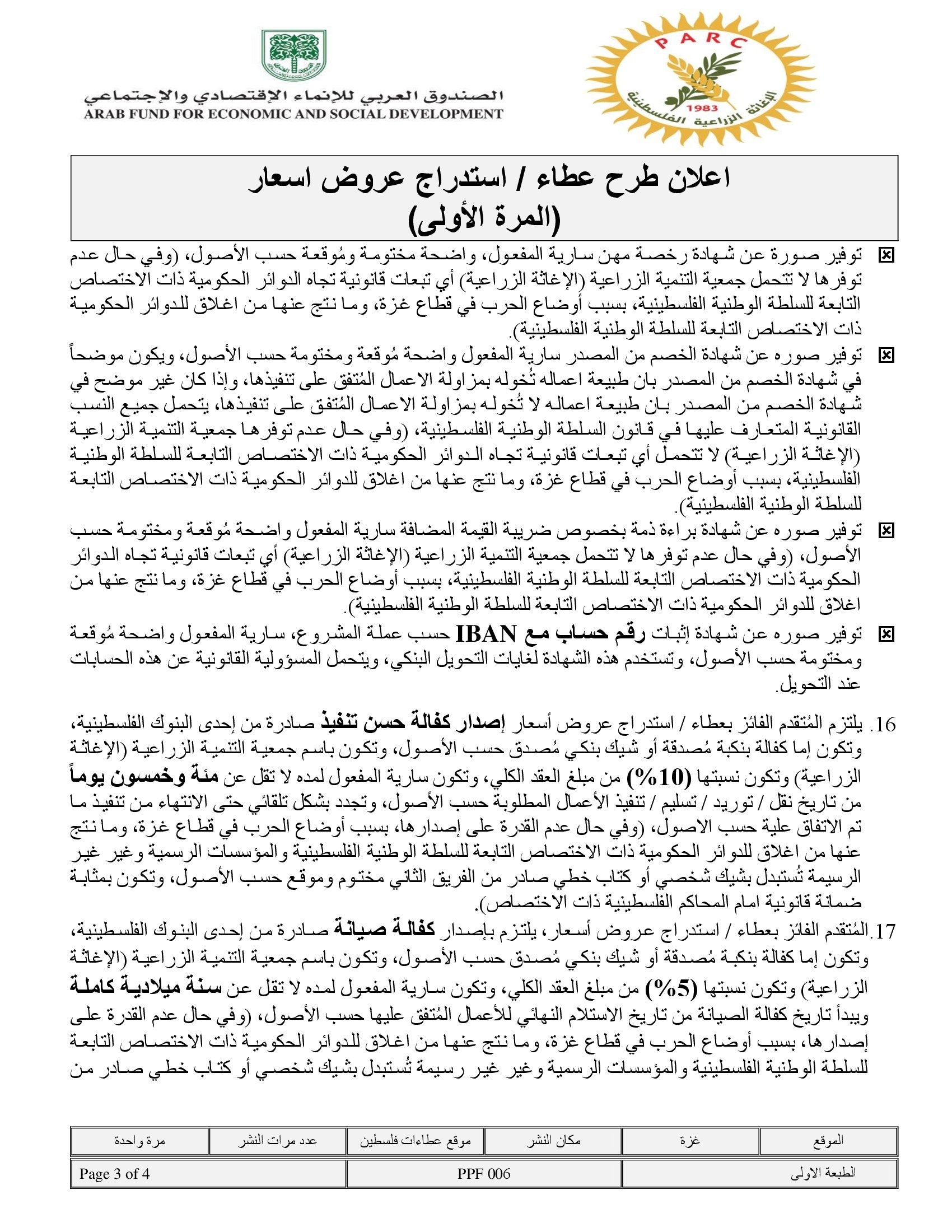 PARC
1983
الإغاثة الزراعية الفلسطينية

الصندوق العربي للإنماء الإقتصادي والإجتماعي
ARAB FUND FOR ECONOMIC AND SOCIAL DEVELOPMENT

اعلان طرح عطاء / استدراج عروض اسعار
(المرة الأولى)

☒ توفير صورة عن شهادة رخصة مهن سارية المفعول، واضحة مختومة ومُوقعة حسب الأصول، (وفي حال عدم توفرها لا تتحمل جمعية التنمية الزراعية (الإغاثة الزراعية) أي تبعات قانونية تجاه الدوائر الحكومية ذات الاختصاص التابعة للسلطة الوطنية الفلسطينية، بسبب أوضاع الحرب في قطاع غزة، وما نتج عنها من اغلاق للدوائر الحكومية ذات الاختصاص التابعة للسلطة الوطنية الفلسطينية).

☒ توفير صوره عن شهادة الخصم من المصدر سارية المفعول واضحة مُوقعة ومختومة حسب الأصول، ويكون موضحاً في شهادة الخصم من المصدر بان طبيعة اعماله تُخوله بمزاولة الاعمال المُتفق على تنفيذها، وإذا كان غير موضح في شهادة الخصم من المصدر بان طبيعة اعماله لا تُخوله بمزاولة الاعمال المُتفق على تنفيذها، يتحمل جميع النسب القانونية المتعارف عليها في قانون السلطة الوطنية الفلسطينية، (وفي حال عدم توفرها جمعية التنمية الزراعية (الإغاثة الزراعية) لا تتحمل أي تبعات قانونية تجاه الدوائر الحكومية ذات الاختصاص التابعة للسلطة الوطنية الفلسطينية، بسبب أوضاع الحرب في قطاع غزة، وما نتج عنها من اغلاق للدوائر الحكومية ذات الاختصاص التابعة للسلطة الوطنية الفلسطينية).

☒ توفير صوره عن شهادة براءة ذمة بخصوص ضريبة القيمة المضافة سارية المفعول واضحة مُوقعة ومختومة حسب الأصول، (وفي حال عدم توفرها لا تتحمل جمعية التنمية الزراعية (الإغاثة الزراعية) أي تبعات قانونية تجاه الدوائر الحكومية ذات الاختصاص التابعة للسلطة الوطنية الفلسطينية، بسبب أوضاع الحرب في قطاع غزة، وما نتج عنها من اغلاق للدوائر الحكومية ذات الاختصاص التابعة للسلطة الوطنية الفلسطينية).

☒ توفير صوره عن شهادة إثبات رقم حساب مع IBAN حسب عملة المشروع، سارية المفعول واضحة مُوقعة ومختومة حسب الأصول، وتستخدم هذه الشهادة لغايات التحويل البنكي، ويتحمل المسؤولية القانونية عن هذه الحسابات عند التحويل.

16. يلتزم المُتقدم الفائز بعطاء / استدراج عروض أسعار إصدار كفالة حسن تنفيذ صادرة من إحدى البنوك الفلسطينية، وتكون إما كفالة بنكية مُصدقة أو شيك بنكي مُصدق حسب الأصول، وتكون باسم جمعية التنمية الزراعية (الإغاثة الزراعية) وتكون نسبتها (10%) من مبلغ العقد الكلي، وتكون سارية المفعول لمده لا تقل عن مئة وخمسون يوماً من تاريخ نقل / توريد / تسليم / تنفيذ الأعمال المطلوبة حسب الأصول، وتجدد بشكل تلقائي حتى الانتهاء من تنفيذ ما تم الاتفاق علية حسب الاصول، (وفي حال عدم القدرة على إصدارها، بسبب أوضاع الحرب في قطاع غزة، وما نتج عنها من اغلاق للدوائر الحكومية ذات الاختصاص التابعة للسلطة الوطنية الفلسطينية والمؤسسات الرسمية وغير غير الرسيمة تُستبدل بشيك شخصي أو كتاب خطي صادر من الفريق الثاني مختوم وموقع حسب الأصول، وتكون بمثابة ضمانة قانونية امام المحاكم الفلسطينية ذات الاختصاص).

17. المُتقدم الفائز بعطاء / استدراج عروض أسعار، يلتزم بإصدار كفالة صيانة صادرة من إحدى البنوك الفلسطينية، وتكون إما كفالة بنكية مُصدقة أو شيك بنكي مُصدق حسب الأصول، وتكون باسم جمعية التنمية الزراعية (الإغاثة الزراعية) وتكون نسبتها (5%) من مبلغ العقد الكلي، وتكون سارية المفعول لمده لا تقل عن سنة ميلادية كاملة ويبدأ تاريخ كفالة الصيانة من تاريخ الاستلام النهائي للأعمال المُتفق عليها حسب الأصول، (وفي حال عدم القدرة على إصدارها، بسبب أوضاع الحرب في قطاع غزة، وما نتج عنها من اغلاق للدوائر الحكومية ذات الاختصاص التابعة للسلطة الوطنية الفلسطينية والمؤسسات الرسمية وغير غير رسيمة تُستبدل بشيك شخصي أو كتاب خطي صادر من

| الموقع | غزة | مكان النشر | موقع عطاءات فلسطين | عدد مرات النشر | مرة واحدة |
|---|---|---|---|---|---|

| الطبعة الاولى | PPF 006 | Page 3 of 4 |
|---|---|---|